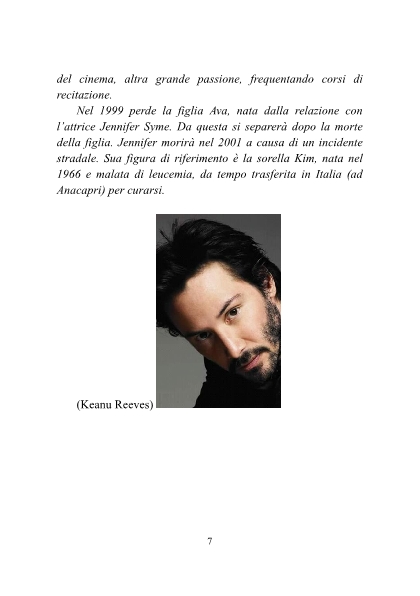 del cinema, altra grande passione, frequentando corsi di recitazione.

Nel 1999 perde la figlia Ava, nata dalla relazione con l'attrice Jennifer Syme. Da questa si separerà dopo la morte della figlia. Jennifer morirà nel 2001 a causa di un incidente stradale. Sua figura di riferimento è la sorella Kim, nata nel 1966 e malata di leucemia, da tempo trasferita in Italia (ad Anacapri) per curarsi.

(Keanu Reeves)

7